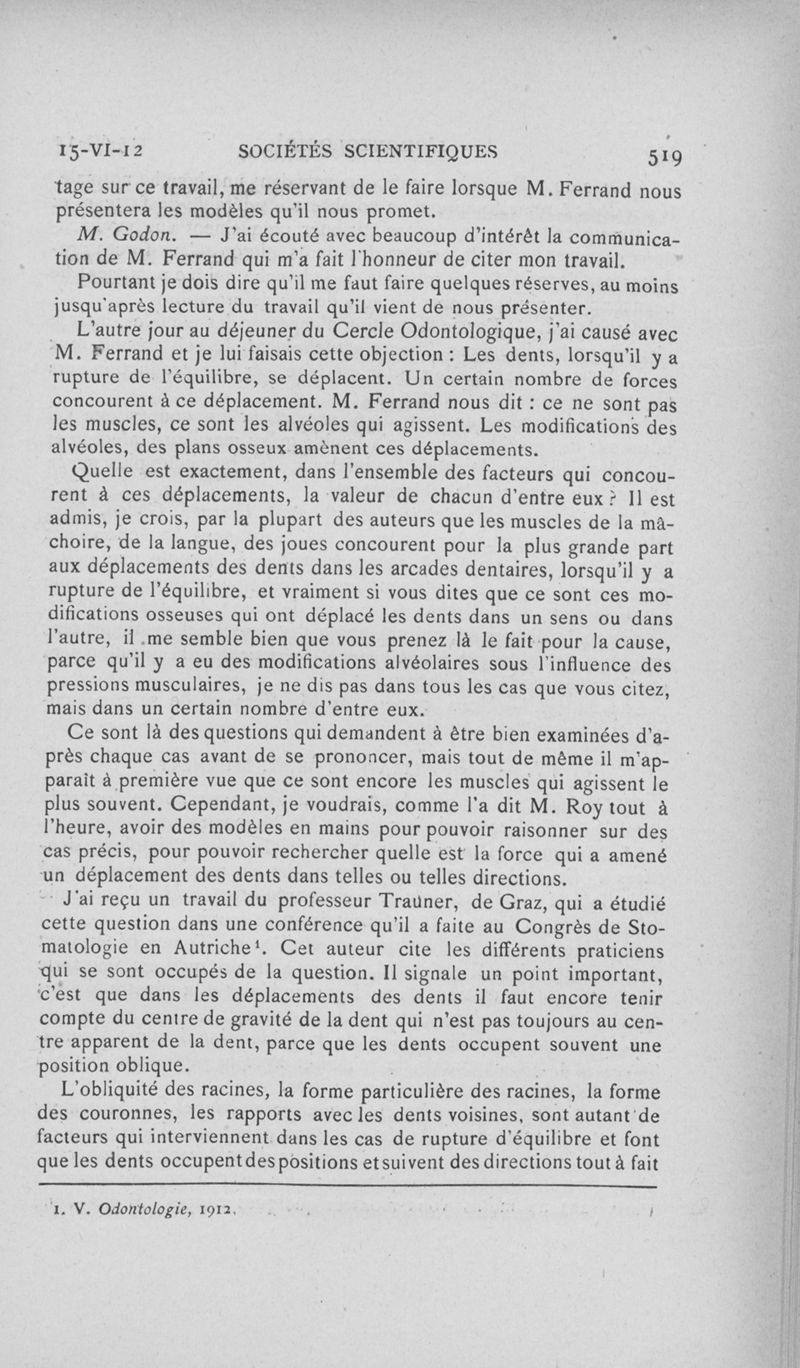 15-VI-12 SOCIÉTÉS SCIENTIFIQUES 519

tage sur ce travail, me réservant de le faire lorsque M. Ferrand nous présentera les modèles qu'il nous promet.

M. Godon. — J'ai écouté avec beaucoup d'intérêt la communication de M. Ferrand qui m'a fait l'honneur de citer mon travail.

Pourtant je dois dire qu'il me faut faire quelques réserves, au moins jusqu'après lecture du travail qu'il vient de nous présenter.

L'autre jour au déjeuner du Cercle Odontologique, j'ai causé avec M. Ferrand et je lui faisais cette objection : Les dents, lorsqu'il y a rupture de l'équilibre, se déplacent. Un certain nombre de forces concourent à ce déplacement. M. Ferrand nous dit : ce ne sont pas les muscles, ce sont les alvéoles qui agissent. Les modifications des alvéoles, des plans osseux amènent ces déplacements.

Quelle est exactement, dans l'ensemble des facteurs qui concourent à ces déplacements, la valeur de chacun d'entre eux ? Il est admis, je crois, par la plupart des auteurs que les muscles de la mâchoire, de la langue, des joues concourent pour la plus grande part aux déplacements des dents dans les arcades dentaires, lorsqu'il y a rupture de l'équilibre, et vraiment si vous dites que ce sont ces modifications osseuses qui ont déplacé les dents dans un sens ou dans l'autre, il me semble bien que vous prenez là le fait pour la cause, parce qu'il y a eu des modifications alvéolaires sous l'influence des pressions musculaires, je ne dis pas dans tous les cas que vous citez, mais dans un certain nombre d'entre eux.

Ce sont là des questions qui demandent à être bien examinées d'après chaque cas avant de se prononcer, mais tout de même il m'apparaît à première vue que ce sont encore les muscles qui agissent le plus souvent. Cependant, je voudrais, comme l'a dit M. Roy tout à l'heure, avoir des modèles en mains pour pouvoir raisonner sur des cas précis, pour pouvoir rechercher quelle est la force qui a amené un déplacement des dents dans telles ou telles directions.

J'ai reçu un travail du professeur Trauner, de Graz, qui a étudié cette question dans une conférence qu'il a faite au Congrès de Stomatologie en Autriche¹. Cet auteur cite les différents praticiens qui se sont occupés de la question. Il signale un point important, c'est que dans les déplacements des dents il faut encore tenir compte du centre de gravité de la dent qui n'est pas toujours au centre apparent de la dent, parce que les dents occupent souvent une position oblique.

L'obliquité des racines, la forme particulière des racines, la forme des couronnes, les rapports avec les dents voisines, sont autant de facteurs qui interviennent dans les cas de rupture d'équilibre et font que les dents occupent des positions et suivent des directions tout à fait

1. V. Odontologie, 1912.